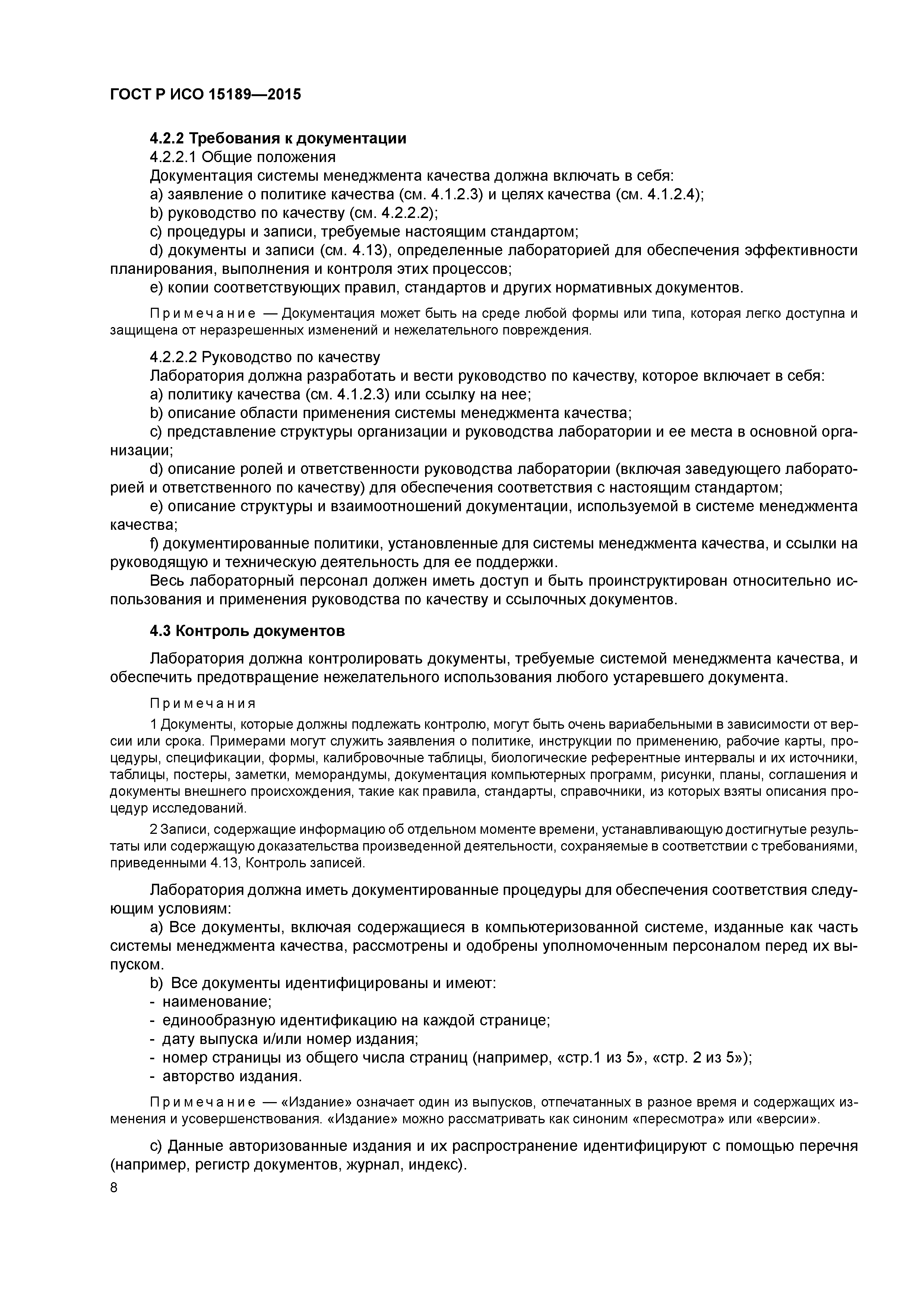 ГОСТ Р ИСО 15189—2015

4.2.2 Требования к документации

4.2.2.1 Общие положения

Документация системы менеджмента качества должна включать в себя:

a) заявление о политике качества (см. 4.1.2.3) и целях качества (см. 4.1.2.4);

b) руководство по качеству (см. 4.2.2.2);

c) процедуры и записи, требуемые настоящим стандартом;

d) документы и записи (см. 4.13), определенные лабораторией для обеспечения эффективности планирования, выполнения и контроля этих процессов;

e) копии соответствующих правил, стандартов и других нормативных документов.

Примечание — Документация может быть на среде любой формы или типа, которая легко доступна и защищена от неразрешенных изменений и нежелательного повреждения.

4.2.2.2 Руководство по качеству

Лаборатория должна разработать и вести руководство по качеству, которое включает в себя:

a) политику качества (см. 4.1.2.3) или ссылку на нее;

b) описание области применения системы менеджмента качества;

c) представление структуры организации и руководства лаборатории и ее места в основной организации;

d) описание ролей и ответственности руководства лаборатории (включая заведующего лабораторией и ответственного по качеству) для обеспечения соответствия с настоящим стандартом;

e) описание структуры и взаимоотношений документации, используемой в системе менеджмента качества;

f) документированные политики, установленные для системы менеджмента качества, и ссылки на руководящую и техническую деятельность для ее поддержки.

Весь лабораторный персонал должен иметь доступ и быть проинструктирован относительно использования и применения руководства по качеству и ссылочных документов.

4.3 Контроль документов

Лаборатория должна контролировать документы, требуемые системой менеджмента качества, и обеспечить предотвращение нежелательного использования любого устаревшего документа.

Примечания

1 Документы, которые должны подлежать контролю, могут быть очень вариабельными в зависимости от версии или срока. Примерами могут служить заявления о политике, инструкции по применению, рабочие карты, процедуры, спецификации, формы, калибровочные таблицы, биологические референтные интервалы и их источники, таблицы, постеры, заметки, меморандумы, документация компьютерных программ, рисунки, планы, соглашения и документы внешнего происхождения, такие как правила, стандарты, справочники, из которых взяты описания процедур исследований.

2 Записи, содержащие информацию об отдельном моменте времени, устанавливающую достигнутые результаты или содержащую доказательства произведенной деятельности, сохраняемые в соответствии с требованиями, приведенными 4.13, Контроль записей.

Лаборатория должна иметь документированные процедуры для обеспечения соответствия следующим условиям:

a) Все документы, включая содержащиеся в компьютеризованной системе, изданные как часть системы менеджмента качества, рассмотрены и одобрены уполномоченным персоналом перед их выпуском.

b) Все документы идентифицированы и имеют:

- наименование;

- единообразную идентификацию на каждой странице;

- дату выпуска и/или номер издания;

- номер страницы из общего числа страниц (например, «стр.1 из 5», «стр. 2 из 5»);

- авторство издания.

Примечание — «Издание» означает один из выпусков, отпечатанных в разное время и содержащих изменения и усовершенствования. «Издание» можно рассматривать как синоним «пересмотра» или «версии».

c) Данные авторизованные издания и их распространение идентифицируют с помощью перечня (например, регистр документов, журнал, индекс).

8